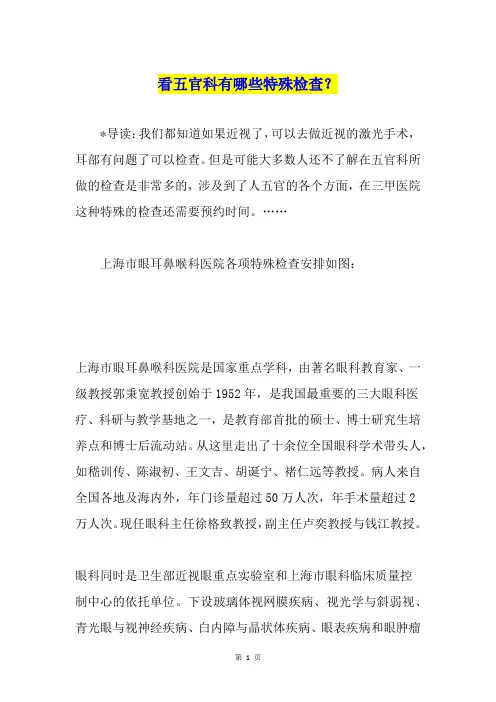 看五官科有哪些特殊检查？

*导读：我们都知道如果近视了，可以去做近视的激光手术，耳部有问题了可以检查。但是可能大多数人还不了解在五官科所做的检查是非常多的，涉及到了人五官的各个方面，在三甲医院这种特殊的检查还需要预约时间。……

上海市眼耳鼻喉科医院各项特殊检查安排如图：

上海市眼耳鼻喉科医院是国家重点学科，由著名眼科教育家、一级教授郭秉宽教授创始于1952年，是我国最重要的三大眼科医疗、科研与教学基地之一，是教育部首批的硕士、博士研究生培养点和博士后流动站。从这里走出了十余位全国眼科学术带头人，如嵇训传、陈淑初、王文吉、胡诞宁、褚仁远等教授。病人来自全国各地及海内外，年门诊量超过50万人次，年手术量超过2万人次。现任眼科主任徐格致教授，副主任卢奕教授与钱江教授。

眼科同时是卫生部近视眼重点实验室和上海市眼科临床质量控制中心的依托单位。下设玻璃体视网膜疾病、视光学与斜弱视、青光眼与视神经疾病、白内障与晶状体疾病、眼表疾病和眼肿瘤

第 1 页